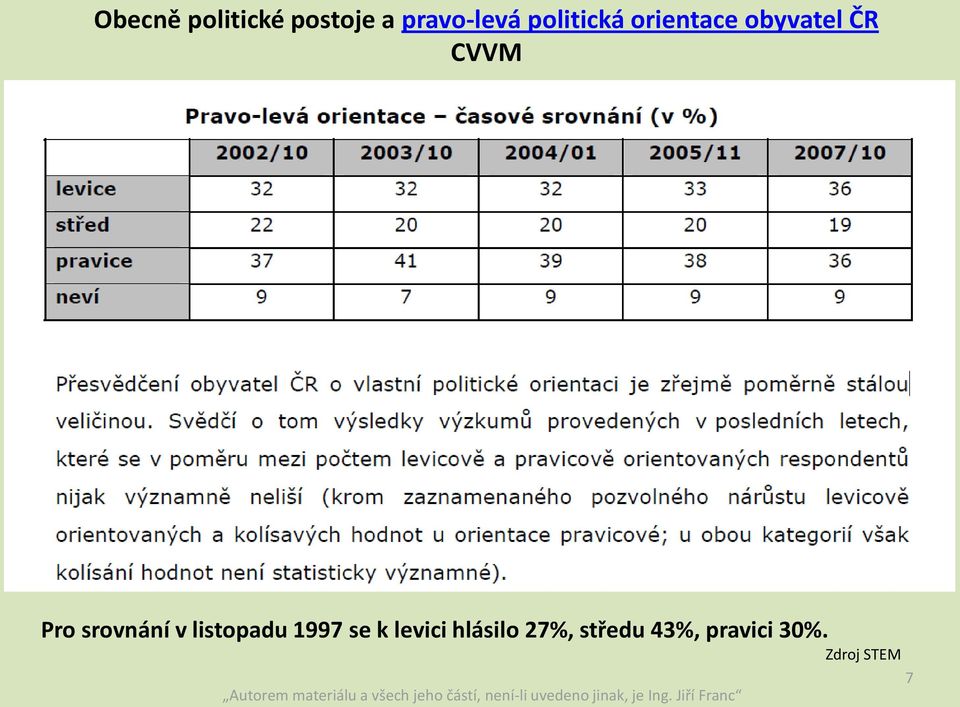 Obecně politické postoje a pravo-levá politická orientace obyvatel ČR
CVVM

Pravo-levá orientace – časové srovnání (v %)

|  | 2002/10 | 2003/10 | 2004/01 | 2005/11 | 2007/10 |
|---|---|---|---|---|---|
| levice | 32 | 32 | 32 | 33 | 36 |
| střed | 22 | 20 | 20 | 20 | 19 |
| pravice | 37 | 41 | 39 | 38 | 36 |
| neví | 9 | 7 | 9 | 9 | 9 |

Přesvědčení obyvatel ČR o vlastní politické orientaci je zřejmě poměrně stálou veličinou. Svědčí o tom výsledky výzkumů provedených v posledních letech, které se v poměru mezi počtem levicově a pravicově orientovaných respondentů nijak významně neliší (krom zaznamenaného pozvolného nárůstu levicově orientovaných a kolísavých hodnot u orientace pravicové; u obou kategorií však kolísání hodnot není statisticky významné).

Pro srovnání v listopadu 1997 se k levici hlásilo 27%, středu 43%, pravici 30%.

Zdroj STEM

7

„Autorem materiálu a všech jeho částí, není-li uvedeno jinak, je Ing. Jiří Franc“